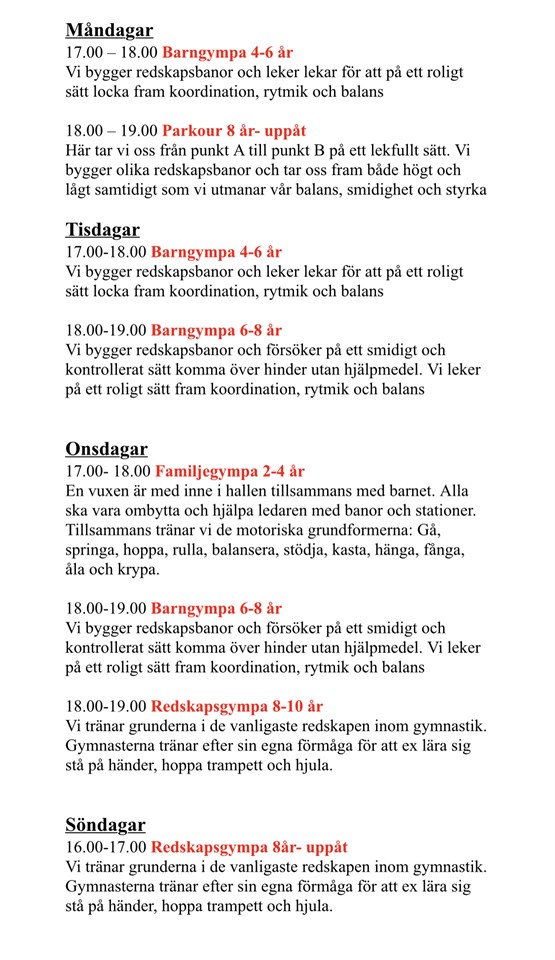 Måndagar
17.00 – 18.00 Barngympa 4-6 år
Vi bygger redskapsbanor och leker lekar för att på ett roligt sätt locka fram koordination, rytmik och balans

18.00 – 19.00 Parkour 8 år- uppåt
Här tar vi oss från punkt A till punkt B på ett lekfullt sätt. Vi bygger olika redskapsbanor och tar oss fram både högt och lågt samtidigt som vi utmanar vår balans, smidighet och styrka

Tisdagar
17.00-18.00 Barngympa 4-6 år
Vi bygger redskapsbanor och leker lekar för att på ett roligt sätt locka fram koordination, rytmik och balans

18.00-19.00 Barngympa 6-8 år
Vi bygger redskapsbanor och försöker på ett smidigt och kontrollerat sätt komma över hinder utan hjälpmedel. Vi leker på ett roligt sätt fram koordination, rytmik och balans

Onsdagar
17.00- 18.00 Familjegympa 2-4 år
En vuxen är med inne i hallen tillsammans med barnet. Alla ska vara ombytta och hjälpa ledaren med banor och stationer. Tillsammans tränar vi de motoriska grundformerna: Gå, springa, hoppa, rulla, balansera, stödja, kasta, hänga, fånga, åla och krypa.

18.00-19.00 Barngympa 6-8 år
Vi bygger redskapsbanor och försöker på ett smidigt och kontrollerat sätt komma över hinder utan hjälpmedel. Vi leker på ett roligt sätt fram koordination, rytmik och balans

18.00-19.00 Redskapsgympa 8-10 år
Vi tränar grunderna i de vanligaste redskapen inom gymnastik. Gymnasterna tränar efter sin egna förmåga för att ex lära sig stå på händer, hoppa trampett och hjula.

Söndagar
16.00-17.00 Redskapsgympa 8år- uppåt
Vi tränar grunderna i de vanligaste redskapen inom gymnastik. Gymnasterna tränar efter sin egna förmåga för att ex lära sig stå på händer, hoppa trampett och hjula.